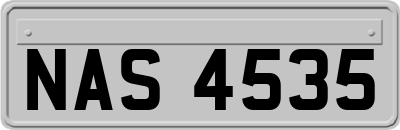 NAS 4535